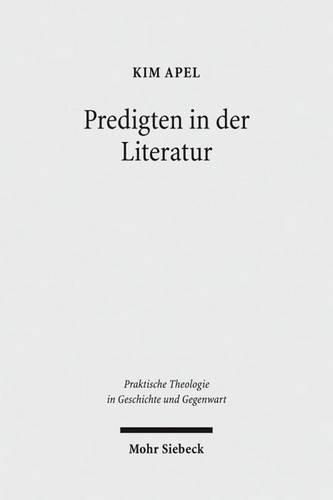 KIM APEL

Predigten in der Literatur

Praktische Theologie in Geschichte und Gegenwart

Mohr Siebeck